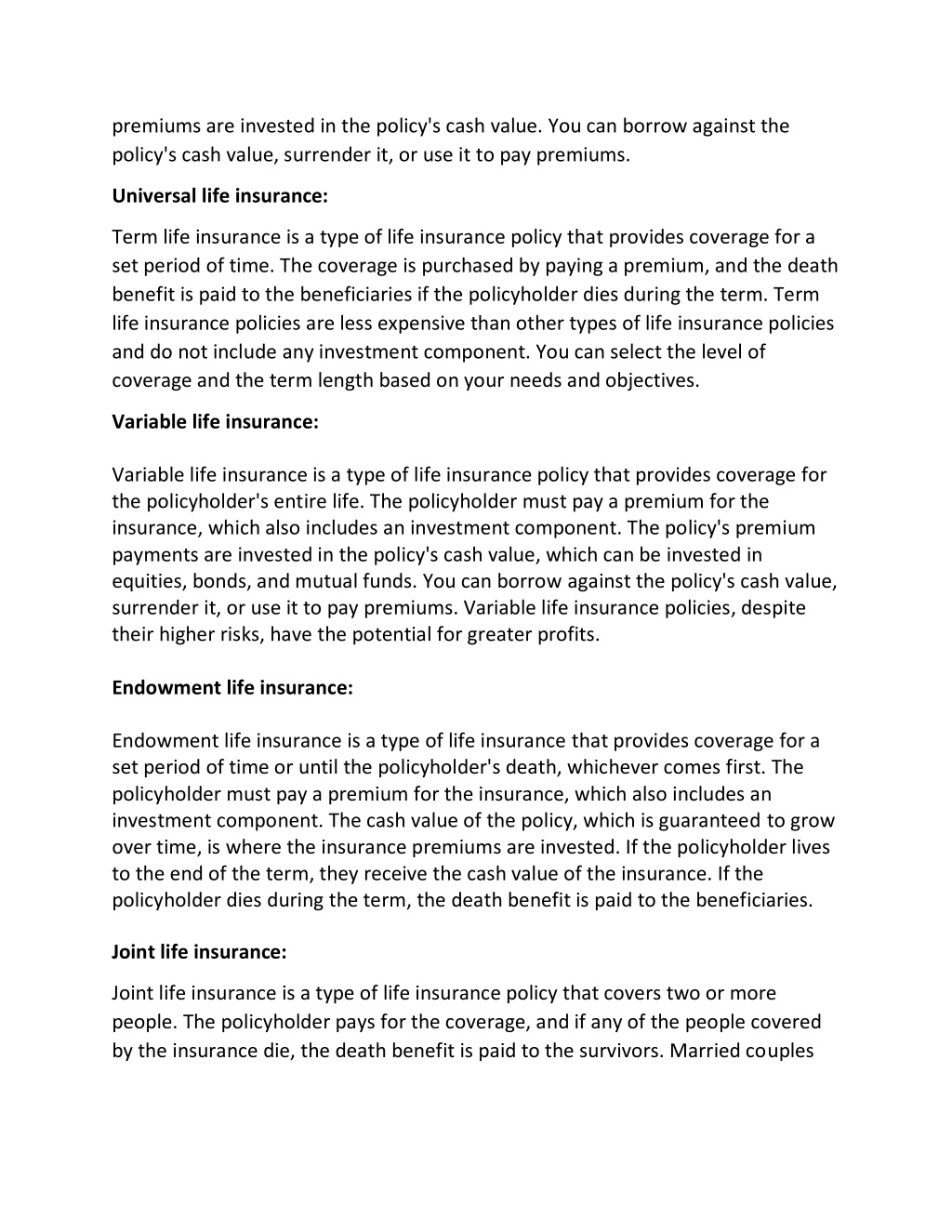 premiums are invested in the policy's cash value. You can borrow against the policy's cash value, surrender it, or use it to pay premiums.

Universal life insurance:

Term life insurance is a type of life insurance policy that provides coverage for a set period of time. The coverage is purchased by paying a premium, and the death benefit is paid to the beneficiaries if the policyholder dies during the term. Term life insurance policies are less expensive than other types of life insurance policies and do not include any investment component. You can select the level of coverage and the term length based on your needs and objectives.

Variable life insurance:

Variable life insurance is a type of life insurance policy that provides coverage for the policyholder's entire life. The policyholder must pay a premium for the insurance, which also includes an investment component. The policy's premium payments are invested in the policy's cash value, which can be invested in equities, bonds, and mutual funds. You can borrow against the policy's cash value, surrender it, or use it to pay premiums. Variable life insurance policies, despite their higher risks, have the potential for greater profits.

Endowment life insurance:

Endowment life insurance is a type of life insurance that provides coverage for a set period of time or until the policyholder's death, whichever comes first. The policyholder must pay a premium for the insurance, which also includes an investment component. The cash value of the policy, which is guaranteed to grow over time, is where the insurance premiums are invested. If the policyholder lives to the end of the term, they receive the cash value of the insurance. If the policyholder dies during the term, the death benefit is paid to the beneficiaries.

Joint life insurance:

Joint life insurance is a type of life insurance policy that covers two or more people. The policyholder pays for the coverage, and if any of the people covered by the insurance die, the death benefit is paid to the survivors. Married couples